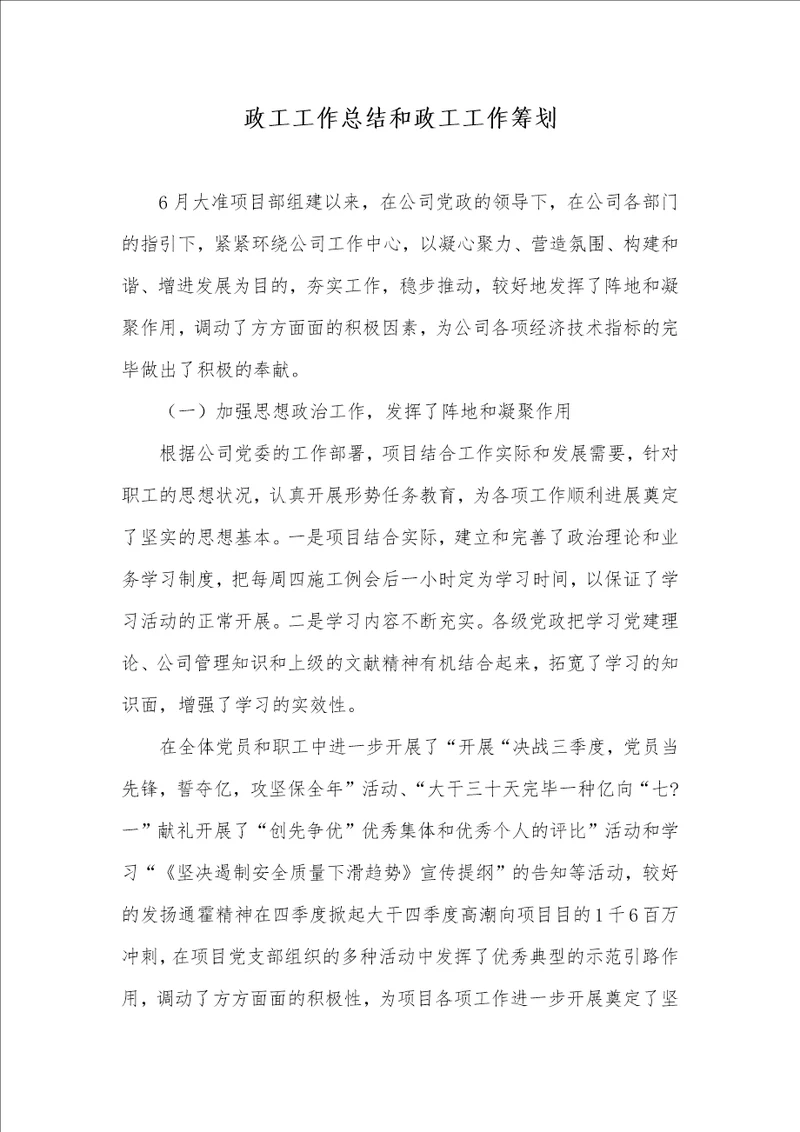 政工工作总结和政工工作筹划

6月大准项目部组建以来，在公司党政的领导下，在公司各部门的指引下，紧紧环绕公司工作中心，以凝心聚力、营造氛围、构建和谐、增进发展为目的，夯实工作，稳步推动，较好地发挥了阵地和凝聚作用，调动了方方面面的积极因素，为公司各项经济技术指标的完毕做出了积极的奉献。

（一）加强思想政治工作，发挥了阵地和凝聚作用

根据公司党委的工作部署，项目结合工作实际和发展需要，针对职工的思想状况，认真开展形势任务教育，为各项工作顺利进展奠定了坚实的思想基本。一是项目结合实际，建立和完善了政治理论和业务学习制度，把每周四施工例会后一小时定为学习时间，以保证了学习活动的正常开展。二是学习内容不断充实。各级党政把学习党建理论、公司管理知识和上级的文献精神有机结合起来，拓宽了学习的知识面，增强了学习的实效性。

在全体党员和职工中进一步开展了“开展“决战三季度，党员当先锋，誓夺亿，攻坚保全年”活动、“大干三十天完毕一种亿向“七?一”献礼开展了“创先争优”优秀集体和优秀个人的评比”活动和学习“《坚决遏制安全质量下滑趋势》宣传提纲”的告知等活动，较好的发扬通霍精神在四季度掀起大干四季度高潮向项目目的1千6百万冲刺，在项目党支部组织的多种活动中发挥了优秀典型的示范引路作用，调动了方方面面的积极性，为项目各项工作进一步开展奠定了坚